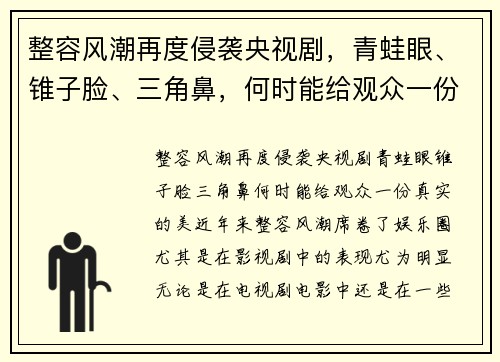 整容风潮再度侵袭央视剧，青蛙眼、锥子脸、三角鼻，何时能给观众一份

整容风潮再度侵袭央视剧青蛙眼锥子脸三角鼻何时能给观众一份真实的美近年来整容风潮席卷了娱乐圈尤其是在影视剧中的表现尤为明显无论是在电视剧电影中还是在一些